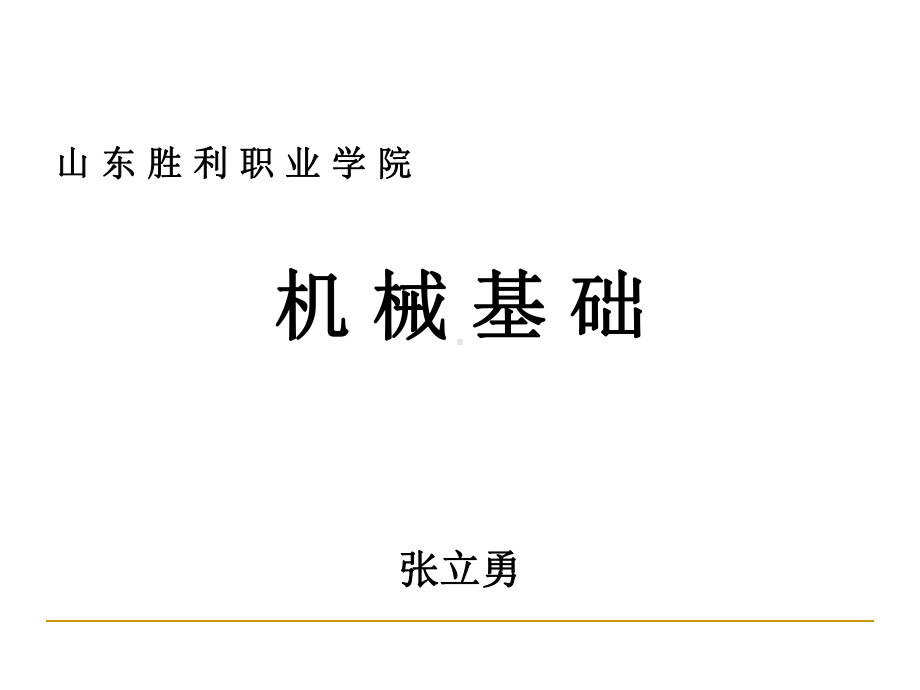 山东胜利职业学院

机械基础

张立勇